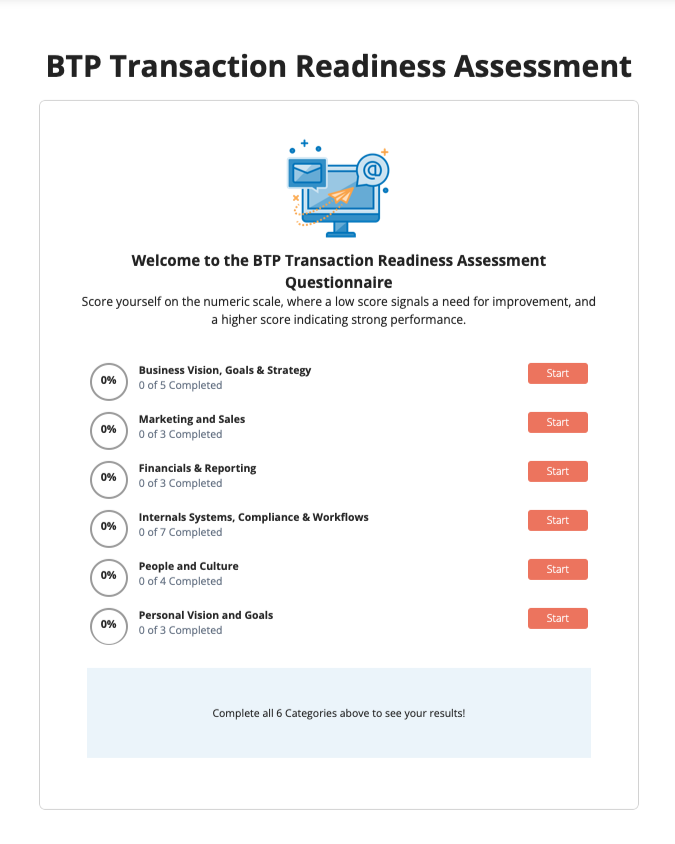 BTP Transaction Readiness Assessment

@

Welcome to the BTP Transaction Readiness Assessment Questionnaire

Score yourself on the numeric scale, where a low score signals a need for improvement, and a higher score indicating strong performance.

0%
Business Vision, Goals & Strategy
0 of 5 Completed
Start

0%
Marketing and Sales
0 of 3 Completed
Start

0%
Financials & Reporting
0 of 3 Completed
Start

0%
Internals Systems, Compliance & Workflows
0 of 7 Completed
Start

0%
People and Culture
0 of 4 Completed
Start

0%
Personal Vision and Goals
0 of 3 Completed
Start

Complete all 6 Categories above to see your results!